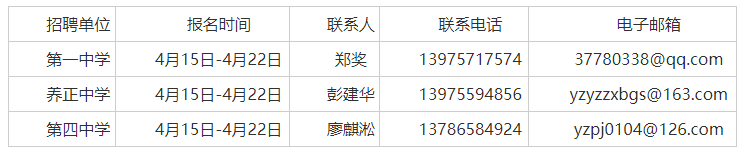 | 招聘单位 | 报名时间 | 联系人 | 联系电话 | 电子邮箱 |
|---|---|---|---|---|
| 第一中学 | 4月15日-4月22日 | 郑奖 | 13975717574 | 37780338@qq.com |
| 养正中学 | 4月15日-4月22日 | 彭建华 | 13975594856 | yzyzzxbgs@163.com |
| 第四中学 | 4月15日-4月22日 | 廖麒淞 | 13786584924 | yzpj0104@126.com |